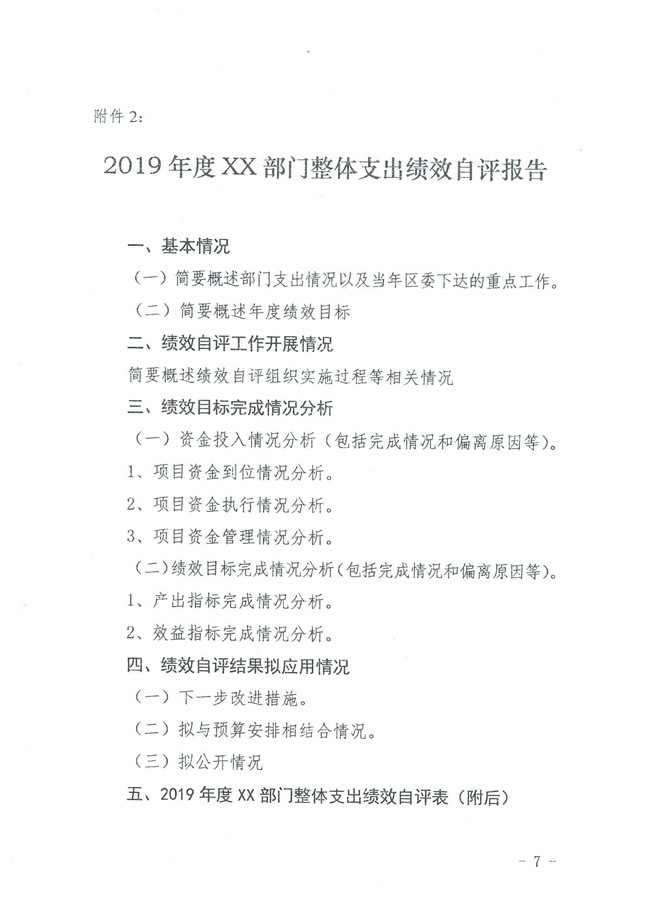 附件 2:

2019 年度 XX 部门整体支出绩效自评报告

一、基本情况

（一）简要概述部门支出情况以及当年区委下达的重点工作。

（二）简要概述年度绩效目标

二、绩效自评工作开展情况

简要概述绩效自评组织实施过程等相关情况

三、绩效目标完成情况分析

（一）资金投入情况分析（包括完成情况和偏离原因等）。

1、项目资金到位情况分析。

2、项目资金执行情况分析。

3、项目资金管理情况分析。

（二）绩效目标完成情况分析（包括完成情况和偏离原因等）。

1、产出指标完成情况分析。

2、效益指标完成情况分析。

四、绩效自评结果拟应用情况

（一）下一步改进措施。

（二）拟与预算安排相结合情况。

（三）拟公开情况

五、2019 年度 XX 部门整体支出绩效自评表（附后）

- 7 -